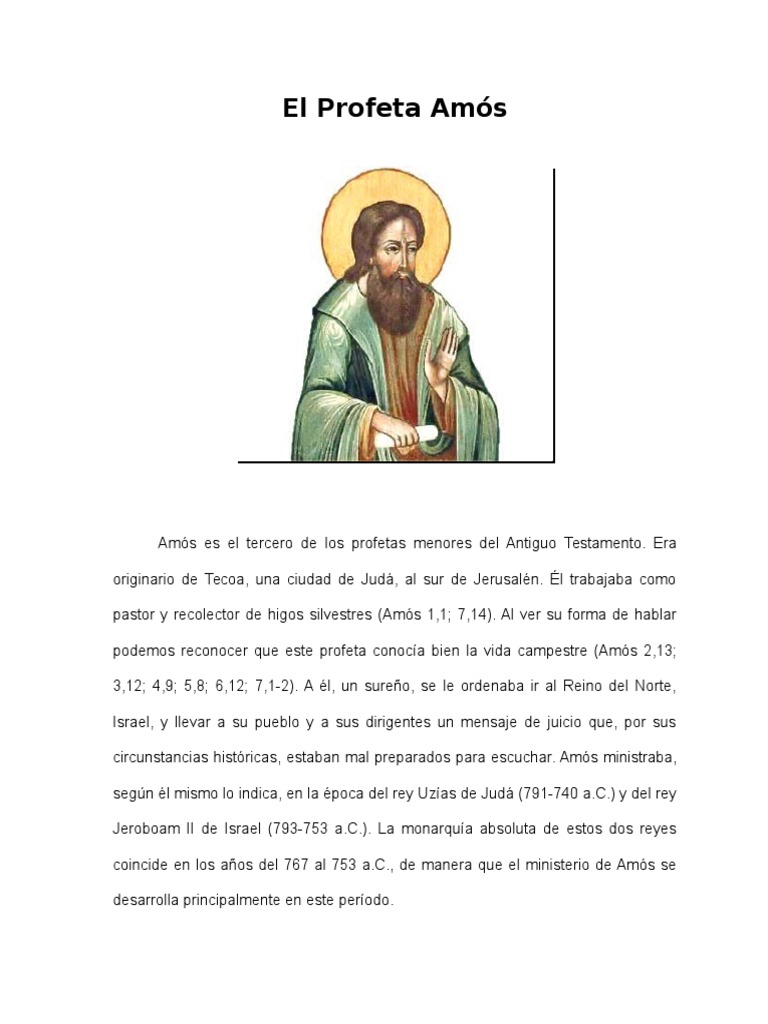 El Profeta Amós

Amós es el tercero de los profetas menores del Antiguo Testamento. Era originario de Tecoa, una ciudad de Judá, al sur de Jerusalén. Él trabajaba como pastor y recolector de higos silvestres (Amós 1,1; 7,14). Al ver su forma de hablar podemos reconocer que este profeta conocía bien la vida campestre (Amós 2,13; 3,12; 4,9; 5,8; 6,12; 7,1-2). A él, un sureño, se le ordenaba ir al Reino del Norte, Israel, y llevar a su pueblo y a sus dirigentes un mensaje de juicio que, por sus circunstancias históricas, estaban mal preparados para escuchar. Amós ministraba, según él mismo lo indica, en la época del rey Uzías de Judá (791-740 a.C.) y del rey Jeroboam II de Israel (793-753 a.C.). La monarquía absoluta de estos dos reyes coincide en los años del 767 al 753 a.C., de manera que el ministerio de Amós se desarrolla principalmente en este período.